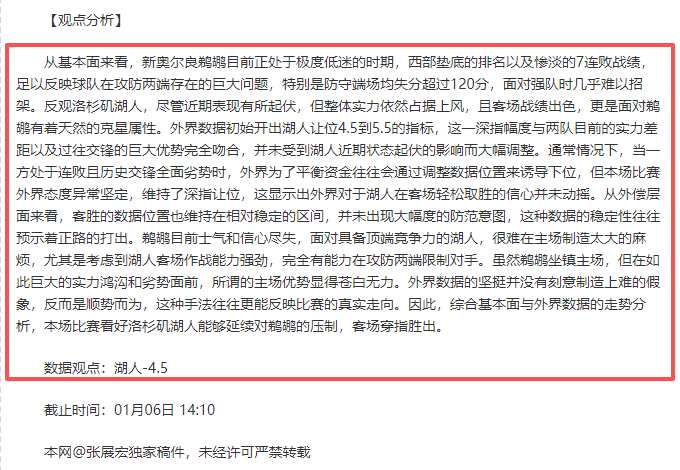 【观点分析】

从基本面来看，新奥尔良鹈鹕目前正处于极度低迷的时期，西部垫底的排名以及惨淡的7连败战绩，足以反映球队在攻防两端存在的巨大问题，特别是防守端场均失分超过120分，面对强队时几乎难以招架。反观洛杉矶湖人，尽管近期表现有所起伏，但整体实力依然占据上风，且客场战绩出色，更是面对鹈鹕有着天然的克星属性。外界数据初始开出湖人让位4.5到5.5的指标，这一深指幅度与两队目前的实力差距以及过往交锋的巨大优势完全吻合，并未受到湖人近期状态起伏的影响而大幅调整。通常情况下，当一方处于连败且历史交锋全面劣势时，外界为了平衡资金往往会通过调整数据位置来诱导下位，但本场比赛外界态度异常坚定，维持了深指让位，这显示出外界对于湖人在客场轻松取胜的信心并未动摇。从外偿层面来看，客胜的数据位置也维持在相对稳定的区间，并未出现大幅度的防范意图，这种数据的稳定性往往预示着正路的打出。鹈鹕目前士气和信心尽失，面对具备顶端竞争力的湖人，很难在主场制造太大的麻烦，尤其是考虑到湖人客场作战能力强劲，完全有能力在攻防两端限制对手。虽然鹈鹕坐镇主场，但在如此巨大的实力鸿沟和劣势面前，所谓的主场优势显得苍白无力。外界数据的坚挺并没有刻意制造上难的假象，反而是顺势而为，这种手法往往更能反映比赛的真实走向。因此，综合基本面与外界数据的走势分析，本场比赛看好洛杉矶湖人能够延续对鹈鹕的压制，客场穿指胜出。

数据观点：湖人-4.5

截止时间：01月06日 14:10

本网@张展宏独家稿件，未经许可严禁转载